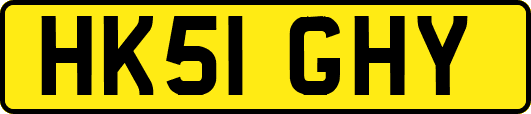 HK51 GHY